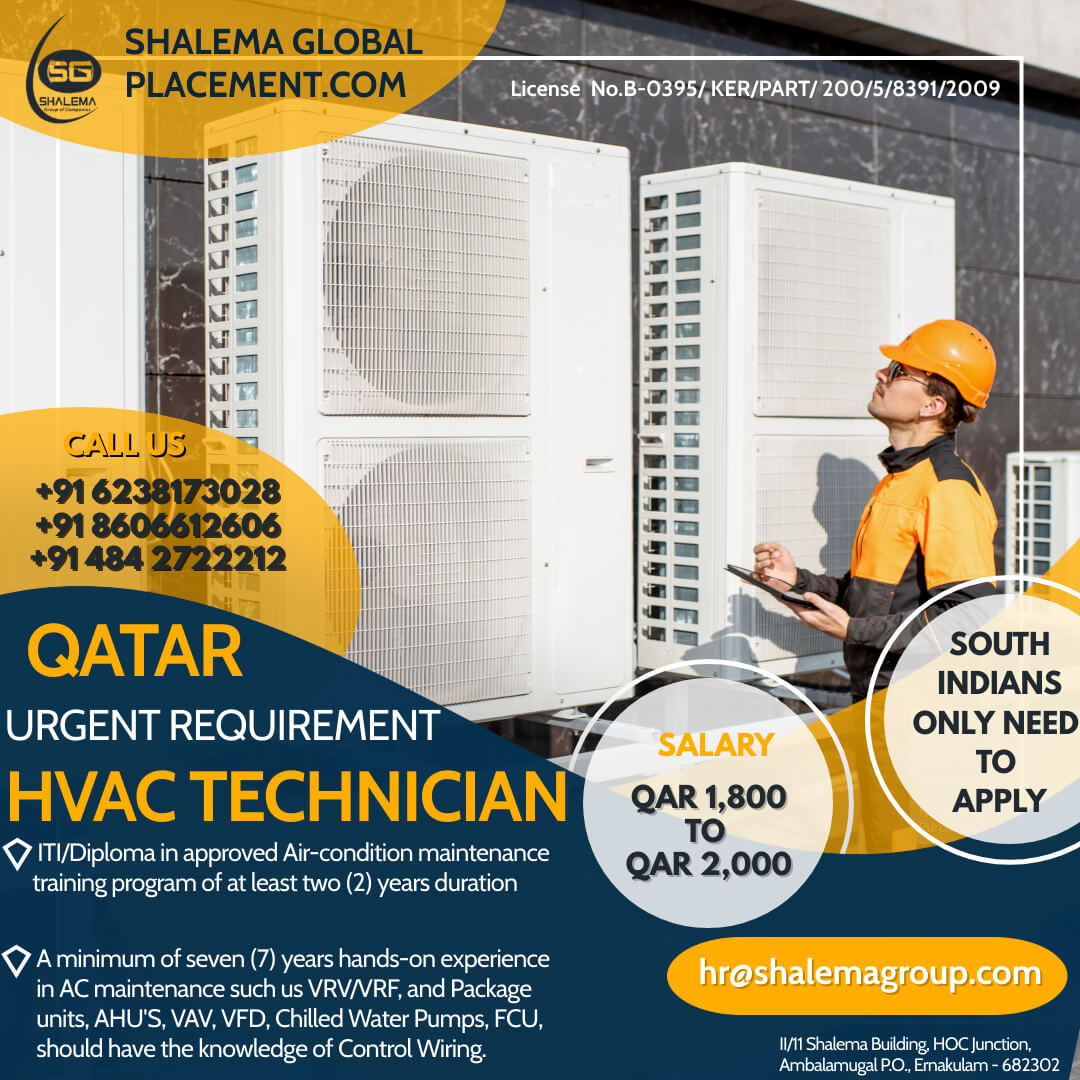 SG
SHALEMA
Group of Companies

SHALEMA GLOBAL PLACEMENT.COM

License No.B-0395/ KER/PART/ 200/5/8391/2009

CALL US
+91 6238173028
+91 8606612606
+91 484 2722212

QATAR
URGENT REQUIREMENT
HVAC TECHNICIAN

ITI/Diploma in approved Air-condition maintenance training program of at least two (2) years duration

A minimum of seven (7) years hands-on experience in AC maintenance such us VRV/VRF, and Package units, AHU'S, VAV, VFD, Chilled Water Pumps, FCU, should have the knowledge of Control Wiring.

SALARY
QAR 1,800 TO QAR 2,000

SOUTH INDIANS ONLY NEED TO APPLY

hr@shalemagroup.com

II/11 Shalema Building, HOC Junction, Ambalamugal P.O., Ernakulam - 682302